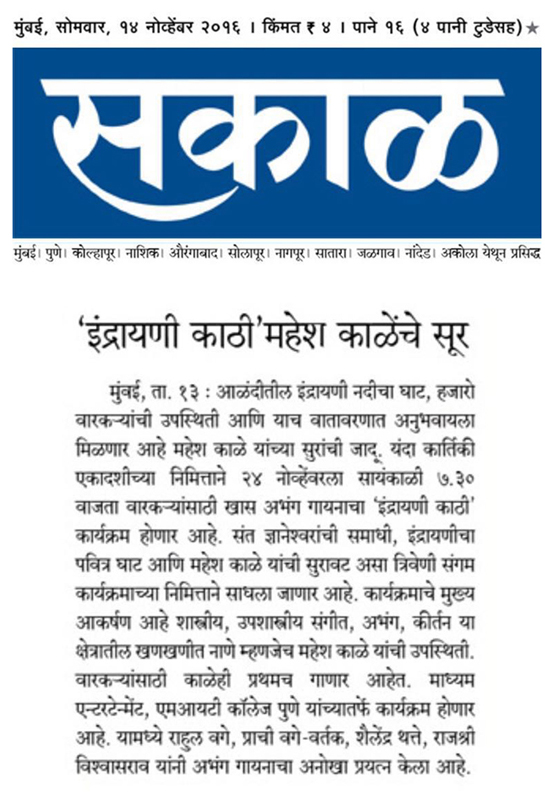 मुंबई, सोमवार, १४ नोव्हेंबर २०१६ । किंमत ₹ ४ । पाने १६ (४ पानी टुडेसह) ★

सकाळ

मुंबई। पुणे। कोल्हापूर। नाशिक। औरंगाबाद। सोलापूर। नागपूर। सातारा। जळगाव। नांदेड। अकोला येथून प्रसिद्ध

'इंद्रायणी काठी' महेश काळेंचे सूर

मुंबई, ता. १३ : आळंदीतील इंद्रायणी नदीचा घाट, हजारो वारकऱ्यांची उपस्थिती आणि याच वातावरणात अनुभवायला मिळणार आहे महेश काळे यांच्या सुरांची जादू. यंदा कार्तिकी एकादशीच्या निमित्ताने २४ नोव्हेंबरला सायंकाळी ७.३० वाजता वारकऱ्यांसाठी खास अभंग गायनाचा 'इंद्रायणी काठी' कार्यक्रम होणार आहे. संत ज्ञानेश्वरांची समाधी, इंद्रायणीचा पवित्र घाट आणि महेश काळे यांची सुरावट असा त्रिवेणी संगम कार्यक्रमाच्या निमित्ताने साधला जाणार आहे. कार्यक्रमाचे मुख्य आकर्षण आहे शास्त्रीय, उपशास्त्रीय संगीत, अभंग, कीर्तन या क्षेत्रातील खणखणीत नाणे म्हणजेच महेश काळे यांची उपस्थिती. वारकऱ्यांसाठी काळेही प्रथमच गाणार आहेत. माध्यम एन्टरटेन्मेंट, एमआयटी कॉलेज पुणे यांच्यातर्फे कार्यक्रम होणार आहे. यामध्ये राहुल वगे, प्राची वगे-वर्तक, शैलेंद्र थत्ते, राजश्री विश्वासराव यांनी अभंग गायनाचा अनोखा प्रयत्न केला आहे.